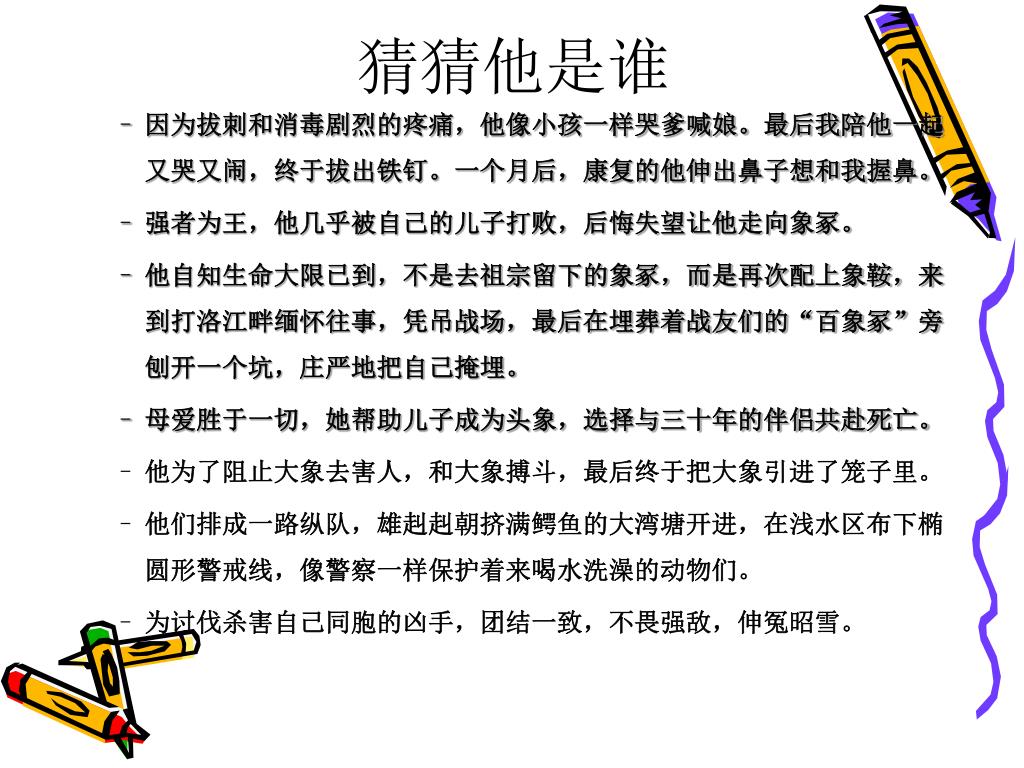 猜猜他是谁

– 因为拔刺和消毒剧烈的疼痛，他像小孩一样哭爹喊娘。最后我陪他一起又哭又闹，终于拔出铁钉。一个月后，康复的他伸出鼻子想和我握鼻。

– 强者为王，他几乎被自己的儿子打败，后悔失望让他走向象冢。

– 他自知生命大限已到，不是去祖宗留下的象冢，而是再次配上象鞍，来到打洛江畔缅怀往事，凭吊战场，最后在埋葬着战友们的“百象冢”旁刨开一个坑，庄严地把自己掩埋。

– 母爱胜于一切，她帮助儿子成为头象，选择与三十年的伴侣共赴死亡。

– 他为了阻止大象去害人，和大象搏斗，最后终于把大象引进了笼子里。

– 他们排成一路纵队，雄赳赳朝挤满鳄鱼的大湾塘开进，在浅水区布下椭圆形警戒线，像警察一样保护着来喝水洗澡的动物们。

– 为讨伐杀害自己同胞的凶手，团结一致，不畏强敌，伸冤昭雪。